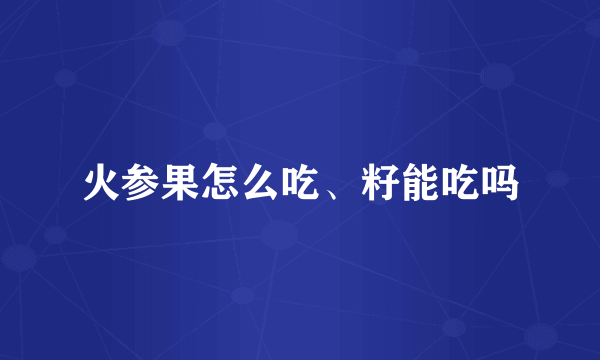 火参果怎么吃、籽能吃吗